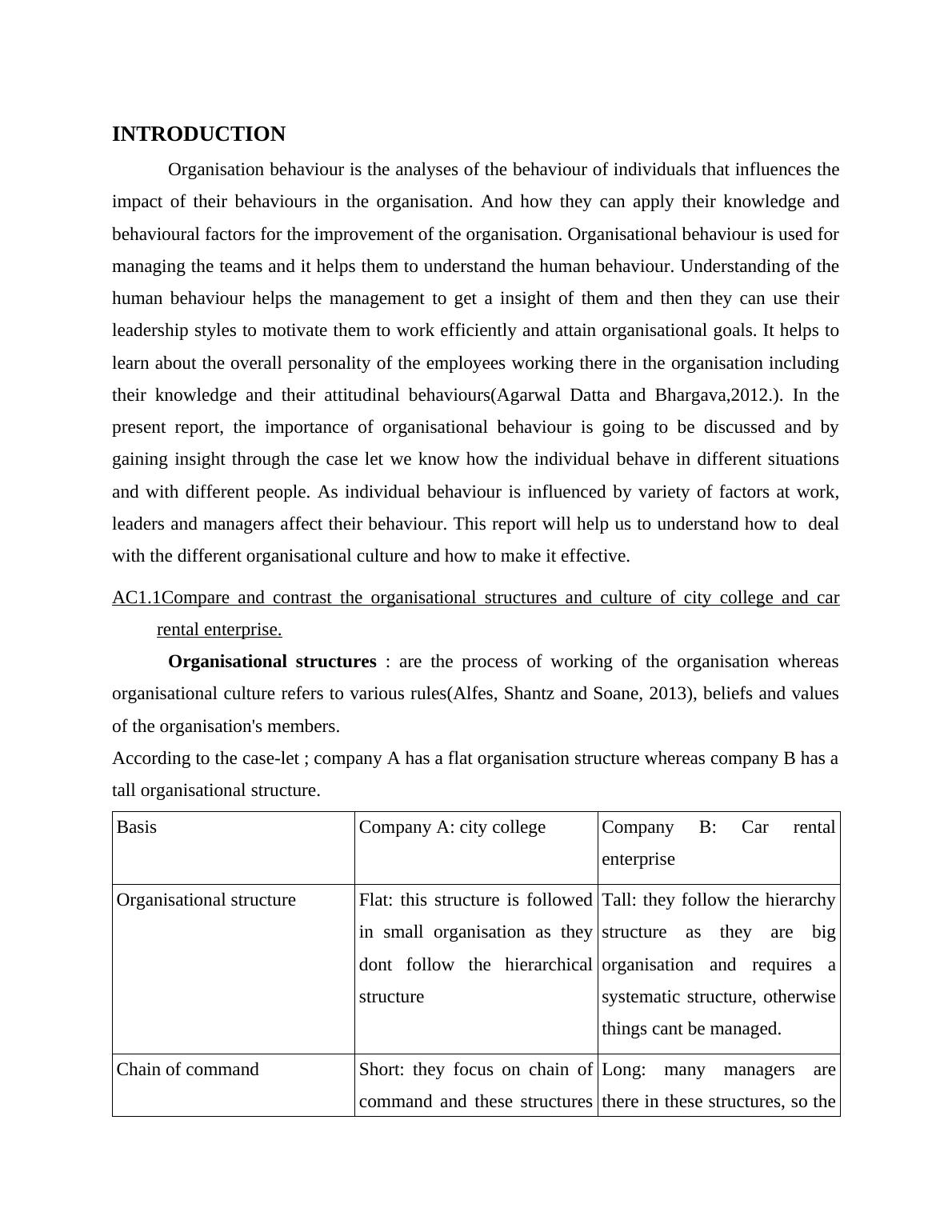 INTRODUCTION

Organisation behaviour is the analyses of the behaviour of individuals that influences the impact of their behaviours in the organisation. And how they can apply their knowledge and behavioural factors for the improvement of the organisation. Organisational behaviour is used for managing the teams and it helps them to understand the human behaviour. Understanding of the human behaviour helps the management to get a insight of them and then they can use their leadership styles to motivate them to work efficiently and attain organisational goals. It helps to learn about the overall personality of the employees working there in the organisation including their knowledge and their attitudinal behaviours(Agarwal Datta and Bhargava,2012.). In the present report, the importance of organisational behaviour is going to be discussed and by gaining insight through the case let we know how the individual behave in different situations and with different people. As individual behaviour is influenced by variety of factors at work, leaders and managers affect their behaviour. This report will help us to understand how to deal with the different organisational culture and how to make it effective.

AC1.1Compare and contrast the organisational structures and culture of city college and car rental enterprise.

Organisational structures : are the process of working of the organisation whereas organisational culture refers to various rules(Alfes, Shantz and Soane, 2013), beliefs and values of the organisation's members.

According to the case-let ; company A has a flat organisation structure whereas company B has a tall organisational structure.

| Basis | Company A: city college | Company B: Car rental enterprise |
|---|---|---|
| Organisational structure | Flat: this structure is followed in small organisation as they dont follow the hierarchical structure | Tall: they follow the hierarchy structure as they are big organisation and requires a systematic structure, otherwise things cant be managed. |
| Chain of command | Short: they focus on chain of command and these structures | Long: many managers are there in these structures, so the |